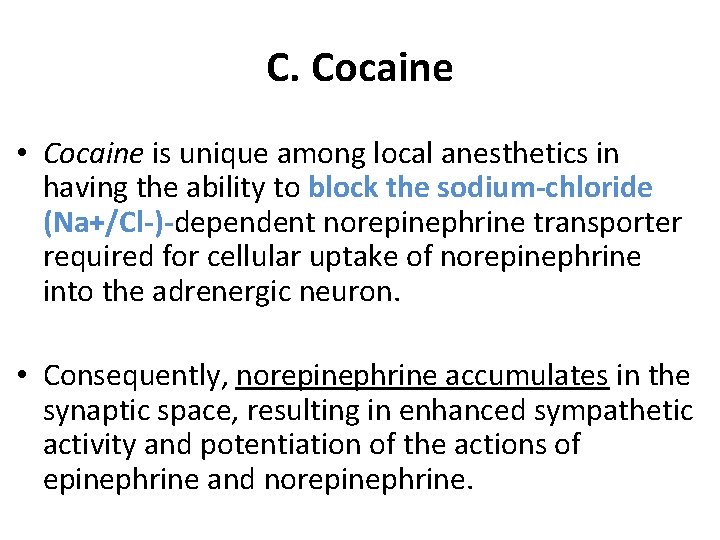 C. Cocaine

• Cocaine is unique among local anesthetics in having the ability to block the sodium-chloride (Na+/Cl-)-dependent norepinephrine transporter required for cellular uptake of norepinephrine into the adrenergic neuron.

• Consequently, norepinephrine accumulates in the synaptic space, resulting in enhanced sympathetic activity and potentiation of the actions of epinephrine and norepinephrine.